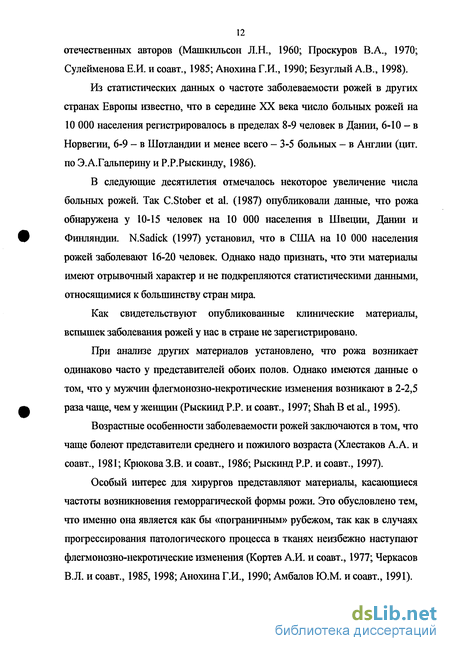 12

отечественных авторов (Машкильсон Л.Н., 1960; Проскуров В.А., 1970; Сулейменова Е.И. и соавт., 1985; Анохина Г.И., 1990; Безуглый А.В., 1998).

Из статистических данных о частоте заболеваемости рожей в других странах Европы известно, что в середине XX века число больных рожей на 10 000 населения регистрировалось в пределах 8-9 человек в Дании, 6-10 – в Норвегии, 6-9 – в Шотландии и менее всего – 3-5 больных – в Англии (цит. по Э.А.Гальперину и Р.Р.Рыскинду, 1986).

В следующие десятилетия отмечалось некоторое увеличение числа больных рожей. Так C.Stober et al. (1987) опубликовали данные, что рожа обнаружена у 10-15 человек на 10 000 населения в Швеции, Дании и Финляндии. N.Sadick (1997) установил, что в США на 10 000 населения рожей заболевают 16-20 человек. Однако надо признать, что эти материалы имеют отрывочный характер и не подкрепляются статистическими данными, относящимися к большинству стран мира.

Как свидетельствуют опубликованные клинические материалы, вспышек заболевания рожей у нас в стране не зарегистрировано.

При анализе других материалов установлено, что рожа возникает одинаково часто у представителей обоих полов. Однако имеются данные о том, что у мужчин флегмонозно-некротические изменения возникают в 2-2,5 раза чаще, чем у женщин (Рыскинд Р.Р. и соавт., 1997; Shah B et al., 1995).

Возрастные особенности заболеваемости рожей заключаются в том, что чаще болеют представители среднего и пожилого возраста (Хлестаков А.А. и соавт., 1981; Крюкова З.В. и соавт., 1986; Рыскинд Р.Р. и соавт., 1997).

Особый интерес для хирургов представляют материалы, касающиеся частоты возникновения геморрагической формы рожи. Это обусловлено тем, что именно она является как бы «пограничным» рубежом, так как в случаях прогрессирования патологического процесса в тканях неизбежно наступают флегмонозно-некротические изменения (Кортев А.И. и соавт., 1977; Черкасов В.Л. и соавт., 1985, 1998; Анохина Г.И., 1990; Амбалов Ю.М. и соавт., 1991).

dsLib.net
библиотека диссертаций